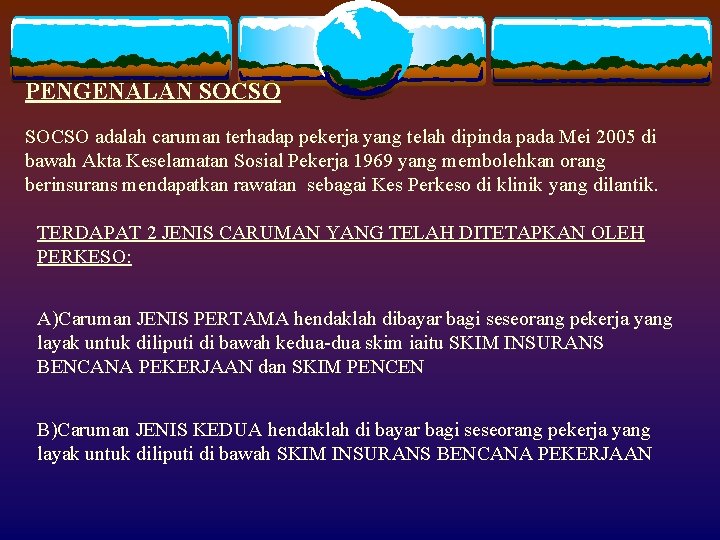 PENGENALAN SOCSO

SOCSO adalah caruman terhadap pekerja yang telah dipinda pada Mei 2005 di bawah Akta Keselamatan Sosial Pekerja 1969 yang membolehkan orang berinsurans mendapatkan rawatan sebagai Kes Perkeso di klinik yang dilantik.

TERDAPAT 2 JENIS CARUMAN YANG TELAH DITETAPKAN OLEH PERKESO:

A)Caruman JENIS PERTAMA hendaklah dibayar bagi seseorang pekerja yang layak untuk diliputi di bawah kedua-dua skim iaitu SKIM INSURANS BENCANA PEKERJAAN dan SKIM PENCEN

B)Caruman JENIS KEDUA hendaklah di bayar bagi seseorang pekerja yang layak untuk diliputi di bawah SKIM INSURANS BENCANA PEKERJAAN